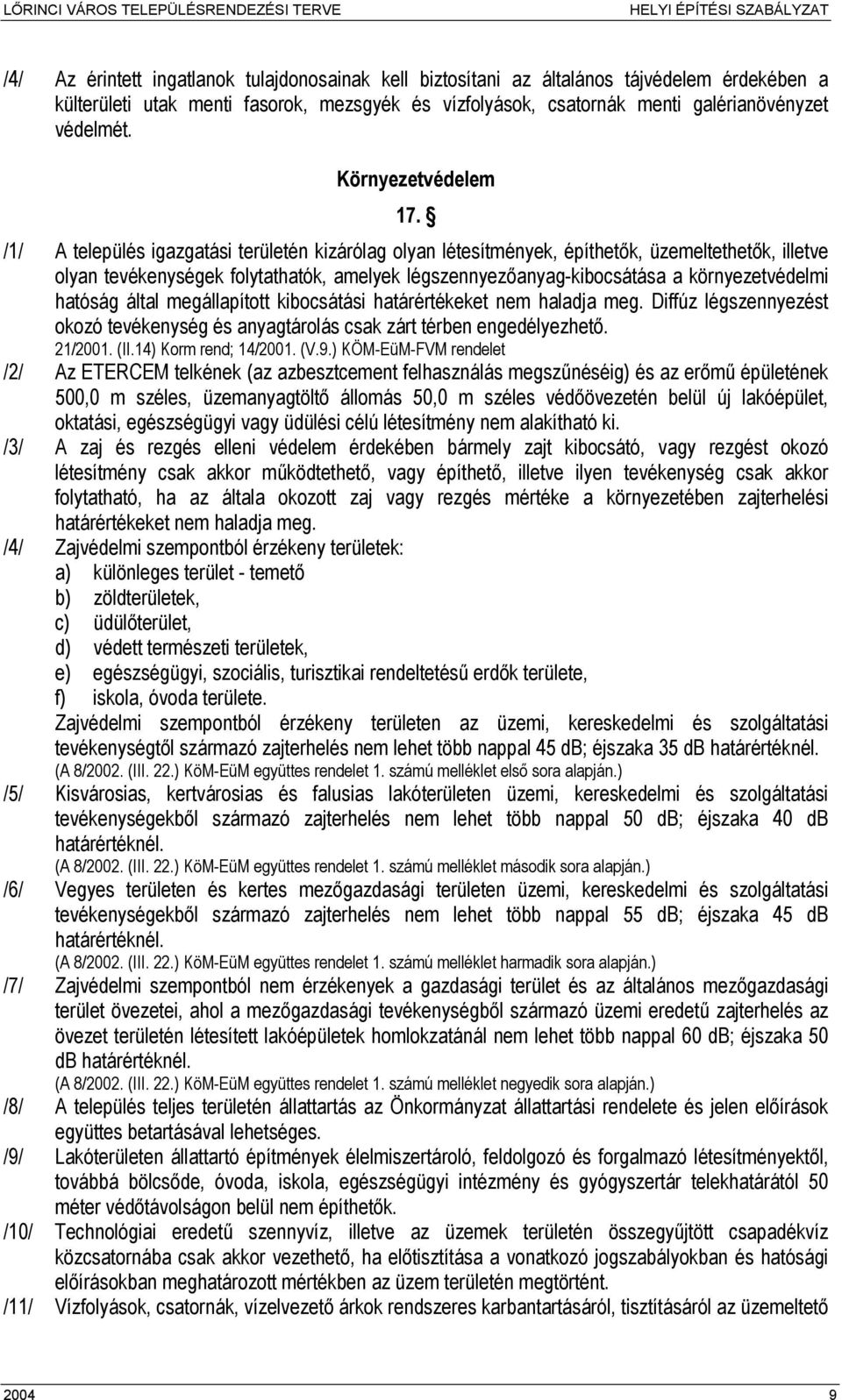 LŐRINCI VÁROS TELEPÜLÉSRENDEZÉSI TERVE HELYI ÉPÍTÉSI SZABÁLYZAT

/4/ Az érintett ingatlanok tulajdonosainak kell biztosítani az általános tájvédelem érdekében a külterületi utak menti fasorok, mezsgyék és vízfolyások, csatornák menti galérianövényzet védelmét.

Környezetvédelem

17. §

/1/ A település igazgatási területén kizárólag olyan létesítmények, építhetők, üzemeltethetők, illetve olyan tevékenységek folytathatók, amelyek légszennyezőanyag-kibocsátása a környezetvédelmi hatóság által megállapított kibocsátási határértékeket nem haladja meg. Diffúz légszennyezést okozó tevékenység és anyagtárolás csak zárt térben engedélyezhető.
21/2001. (II.14) Korm rend; 14/2001. (V.9.) KÖM-EüM-FVM rendelet

/2/ Az ETERCEM telkének (az azbesztcement felhasználás megszűnéséig) és az erőmű épületének 500,0 m széles, üzemanyagtöltő állomás 50,0 m széles védőövezetén belül új lakóépület, oktatási, egészségügyi vagy üdülési célú létesítmény nem alakítható ki.

/3/ A zaj és rezgés elleni védelem érdekében bármely zajt kibocsátó, vagy rezgést okozó létesítmény csak akkor működtethető, vagy építhető, illetve ilyen tevékenység csak akkor folytatható, ha az általa okozott zaj vagy rezgés mértéke a környezetében zajterhelési határértékeket nem haladja meg.

/4/ Zajvédelmi szempontból érzékeny területek:
a) különleges terület - temető
b) zöldterületek,
c) üdülőterület,
d) védett természeti területek,
e) egészségügyi, szociális, turisztikai rendeltetésű erdők területe,
f) iskola, óvoda területe.
Zajvédelmi szempontból érzékeny területen az üzemi, kereskedelmi és szolgáltatási tevékenységtől származó zajterhelés nem lehet több nappal 45 dB; éjszaka 35 dB határértéknél.
(A 8/2002. (III. 22.) KöM-EüM együttes rendelet 1. számú melléklet első sora alapján.)

/5/ Kisvárosias, kertvárosias és falusias lakóterületen üzemi, kereskedelmi és szolgáltatási tevékenységekből származó zajterhelés nem lehet több nappal 50 dB; éjszaka 40 dB határértéknél.
(A 8/2002. (III. 22.) KöM-EüM együttes rendelet 1. számú melléklet második sora alapján.)

/6/ Vegyes területen és kertes mezőgazdasági területen üzemi, kereskedelmi és szolgáltatási tevékenységekből származó zajterhelés nem lehet több nappal 55 dB; éjszaka 45 dB határértéknél.
(A 8/2002. (III. 22.) KöM-EüM együttes rendelet 1. számú melléklet harmadik sora alapján.)

/7/ Zajvédelmi szempontból nem érzékenyek a gazdasági terület és az általános mezőgazdasági terület övezetei, ahol a mezőgazdasági tevékenységből származó üzemi eredetű zajterhelés az övezet területén létesített lakóépületek homlokzatánál nem lehet több nappal 60 dB; éjszaka 50 dB határértéknél.
(A 8/2002. (III. 22.) KöM-EüM együttes rendelet 1. számú melléklet negyedik sora alapján.)

/8/ A település teljes területén állattartás az Önkormányzat állattartási rendelete és jelen előírások együttes betartásával lehetséges.

/9/ Lakóterületen állattartó építmények élelmiszertároló, feldolgozó és forgalmazó létesítményektől, továbbá bölcsőde, óvoda, iskola, egészségügyi intézmény és gyógyszertár telekhatárától 50 méter védőtávolságon belül nem építhetők.

/10/ Technológiai eredetű szennyvíz, illetve az üzemek területén összegyűjtött csapadékvíz közcsatornába csak akkor vezethető, ha előtisztítása a vonatkozó jogszabályokban és hatósági előírásokban meghatározott mértékben az üzem területén megtörtént.

/11/ Vízfolyások, csatornák, vízelvezető árkok rendszeres karbantartásáról, tisztításáról az üzemeltető

2004 9